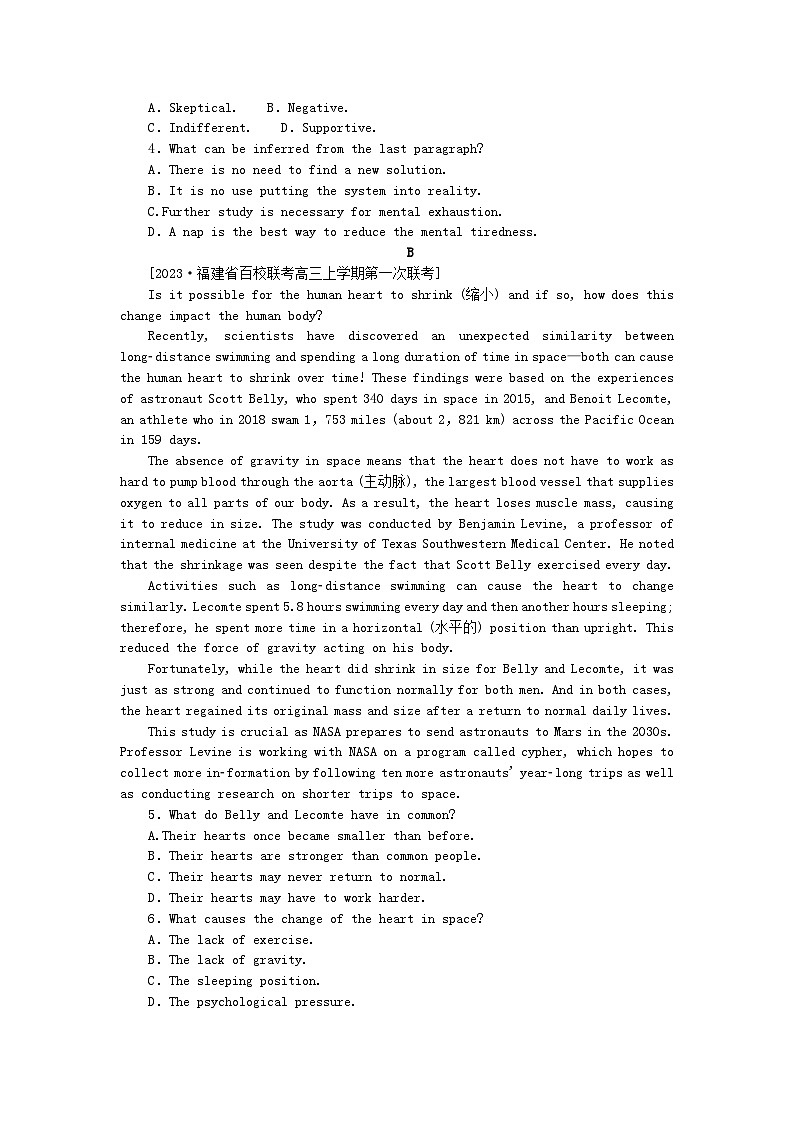 A. Skeptical.    B. Negative.
C. Indifferent.    D. Supportive.
4. What can be inferred from the last paragraph?
A. There is no need to find a new solution.
B. It is no use putting the system into reality.
C.Further study is necessary for mental exhaustion.
D. A nap is the best way to reduce the mental tiredness.

B

[2023·福建省百校联考高三上学期第一次联考]

Is it possible for the human heart to shrink (缩小) and if so, how does this change impact the human body?

Recently, scientists have discovered an unexpected similarity between long-distance swimming and spending a long duration of time in space—both can cause the human heart to shrink over time! These findings were based on the experiences of astronaut Scott Belly, who spent 340 days in space in 2015, and Benoit Lecomte, an athlete who in 2018 swam 1, 753 miles (about 2, 821 km) across the Pacific Ocean in 159 days.

The absence of gravity in space means that the heart does not have to work as hard to pump blood through the aorta (主动脉), the largest blood vessel that supplies oxygen to all parts of our body. As a result, the heart loses muscle mass, causing it to reduce in size. The study was conducted by Benjamin Levine, a professor of internal medicine at the University of Texas Southwestern Medical Center. He noted that the shrinkage was seen despite the fact that Scott Belly exercised every day.

Activities such as long-distance swimming can cause the heart to change similarly. Lecomte spent 5.8 hours swimming every day and then another hours sleeping; therefore, he spent more time in a horizontal (水平的) position than upright. This reduced the force of gravity acting on his body.

Fortunately, while the heart did shrink in size for Belly and Lecomte, it was just as strong and continued to function normally for both men. And in both cases, the heart regained its original mass and size after a return to normal daily lives.

This study is crucial as NASA prepares to send astronauts to Mars in the 2030s. Professor Levine is working with NASA on a program called cypher, which hopes to collect more in-formation by following ten more astronauts' year-long trips as well as conducting research on shorter trips to space.

5. What do Belly and Lecomte have in common?
A.Their hearts once became smaller than before.
B. Their hearts are stronger than common people.
C. Their hearts may never return to normal.
D. Their hearts may have to work harder.
6. What causes the change of the heart in space?
A. The lack of exercise.
B. The lack of gravity.
C. The sleeping position.
D. The psychological pressure.